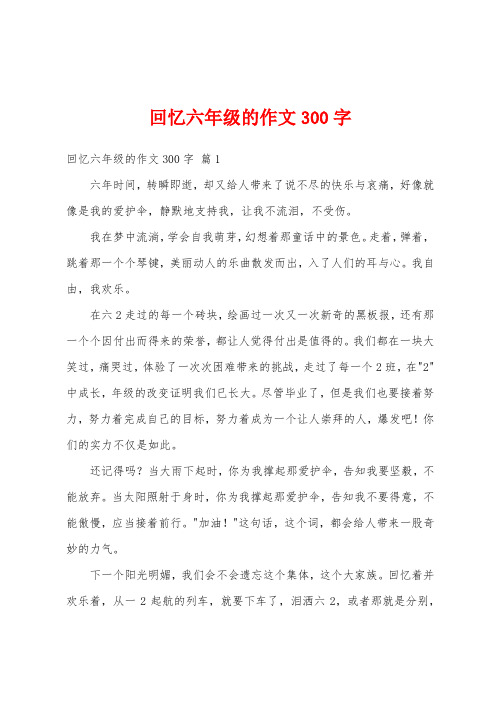 回忆六年级的作文 300 字

回忆六年级的作文 300 字 篇 1

六年时间，转瞬即逝，却又给人带来了说不尽的快乐与哀痛，好像就像是我的爱护伞，静默地支持我，让我不流泪，不受伤。

我在梦中流淌，学会自我萌芽，幻想着那童话中的景色。走着，弹着，跳着那一个个琴键，美丽动人的乐曲散发而出，入了人们的耳与心。我自由，我欢乐。

在六 2 走过的每一个砖块，绘画过一次又一次新奇的黑板报，还有那一个个因付出而得来的荣誉，都让人觉得付出是值得的。我们都在一块大笑过，痛哭过，体验了一次次困难带来的挑战，走过了每一个 2 班，在"2"中成长，年级的改变证明我们已长大。尽管毕业了，但是我们也要接着努力，努力着完成自己的目标，努力着成为一个让人崇拜的人，爆发吧！你们的实力不仅是如此。

还记得吗？当大雨下起时，你为我撑起那爱护伞，告知我要坚毅，不能放弃。当太阳照射于身时，你为我撑起那爱护伞，告知我不要得意，不能傲慢，应当接着前行。"加油！"这句话，这个词，都会给人带来一股奇妙的力气。

下一个阳光明媚，我们会不会遗忘这个集体，这个大家族。回忆着并欢乐着，从一 2 起航的列车，就要下车了，泪洒六 2，或者那就是分别，